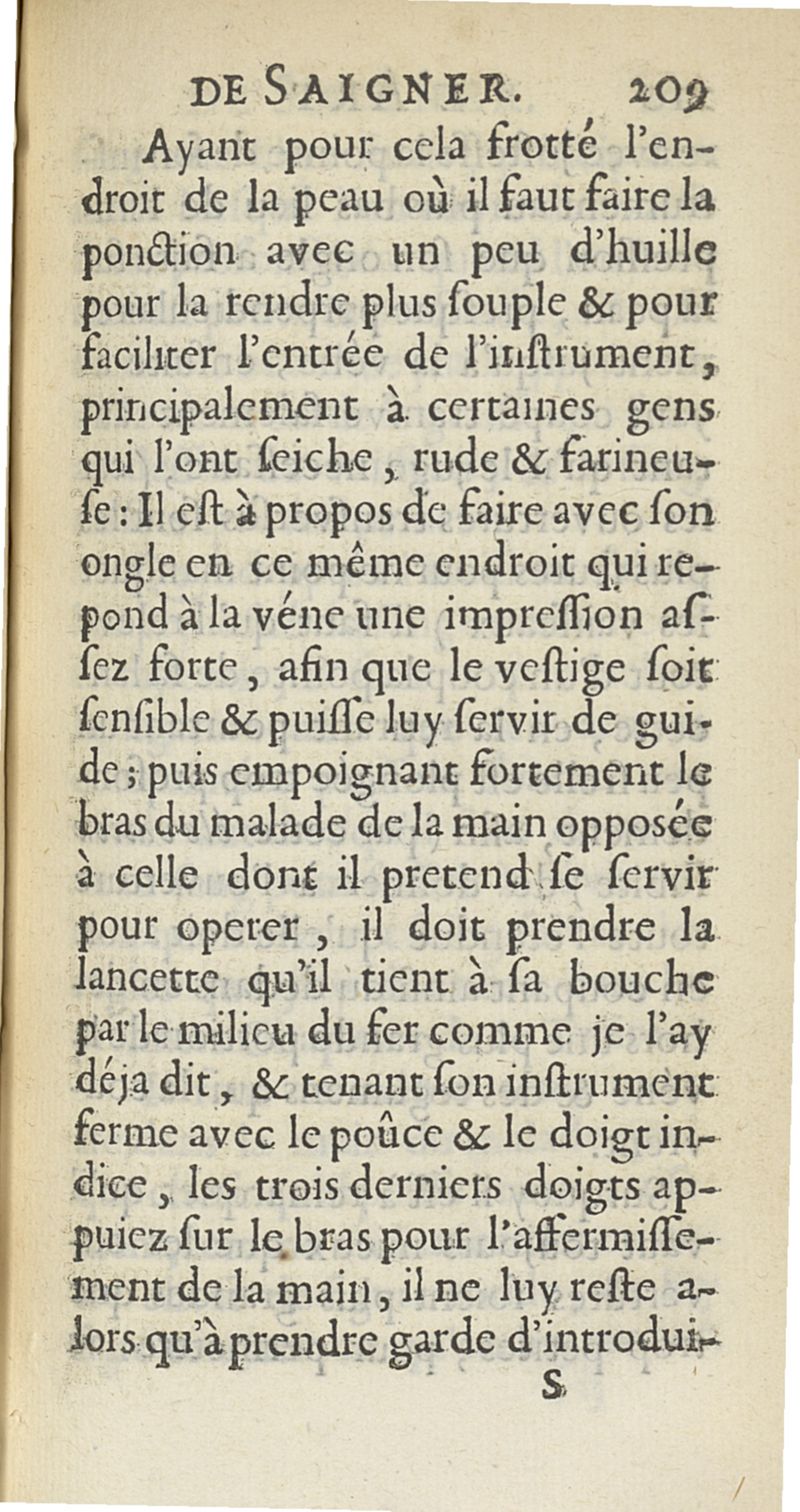 DE SAIGNER. 209

Ayant pour cela frotté l'endroit de la peau où il faut faire la ponction avec un peu d'huille pour la rendre plus souple & pour faciliter l'entrée de l'instrument, principalement à certaines gens qui l'ont seiche, rude & farineuse: Il est à propos de faire avec son ongle en ce même endroit qui repond à la véne une impression assez forte, afin que le vestige soit sensible & puisse luy servir de guide; puis empoignant fortement le bras du malade de la main opposée à celle dont il pretend se servir pour operer, il doit prendre la lancette qu'il tient à sa bouche par le milieu du fer comme je l'ay déja dit, & tenant son instrument ferme avec le poûce & le doigt indice, les trois derniers doigts appuiez sur le bras pour l'affermissement de la main, il ne luy reste alors qu'à prendre garde d'introdui-

S